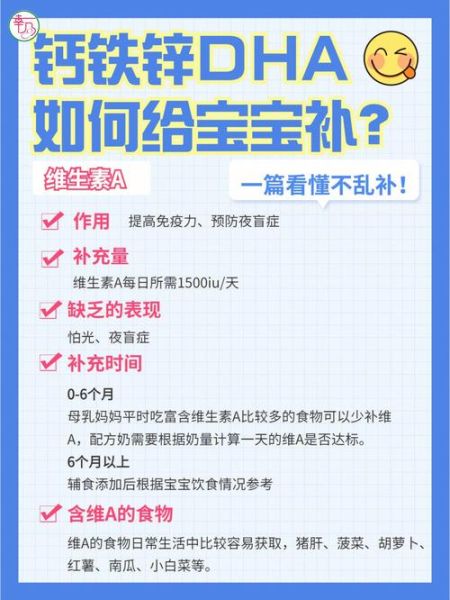 幸瓜

钙铁锌DHA
如何给宝宝补？

维生素A

一篇看懂不乱补！

作用 提高免疫力、预防夜盲症

补充量
维生素A每日所需1500iu/天

缺乏的表现
怕光、夜盲症

补充时间
0-6个月
母乳妈妈平时吃富含维生素A比较多的食物可以少补维A，配方奶需要根据奶量计算一天的维A是否达标。
6个月以上
辅食添加后根据宝宝饮食情况参考

含维A的食物
维A的食物日常生活中比较容易获取，猪肝、菠菜、胡萝卜、红薯、南瓜、小白菜等。